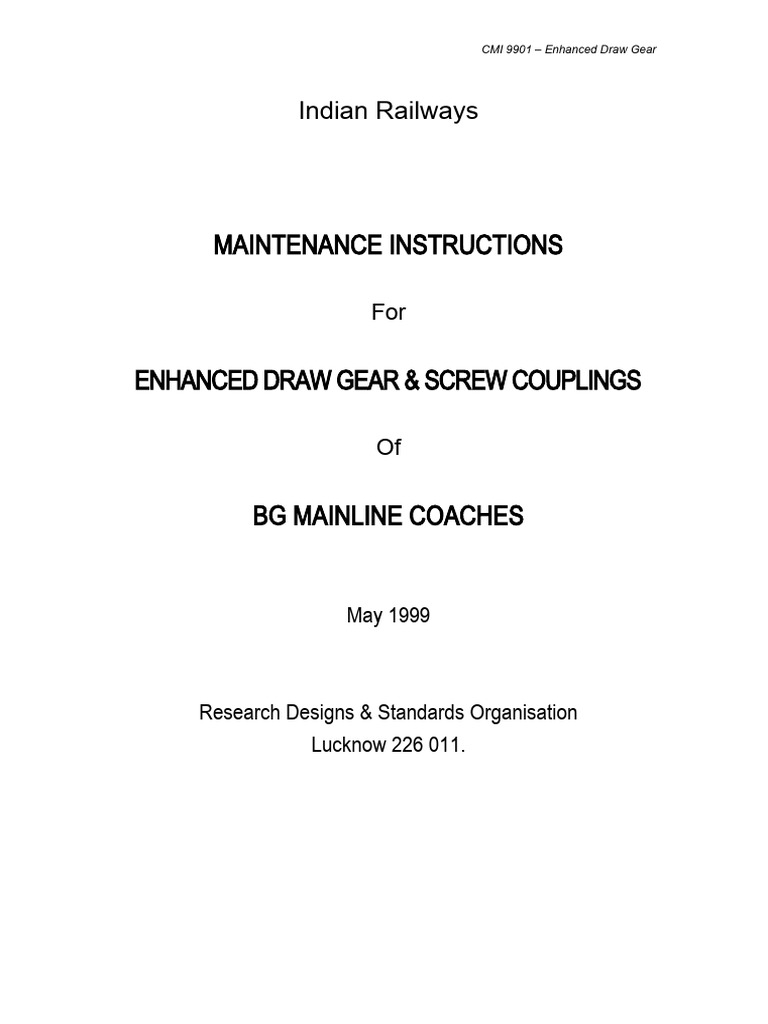 CMI 9901 – Enhanced Draw Gear

Indian Railways

MAINTENANCE INSTRUCTIONS

For

ENHANCED DRAW GEAR & SCREW COUPLINGS

Of

BG MAINLINE COACHES

May 1999

Research Designs & Standards Organisation
Lucknow 226 011.